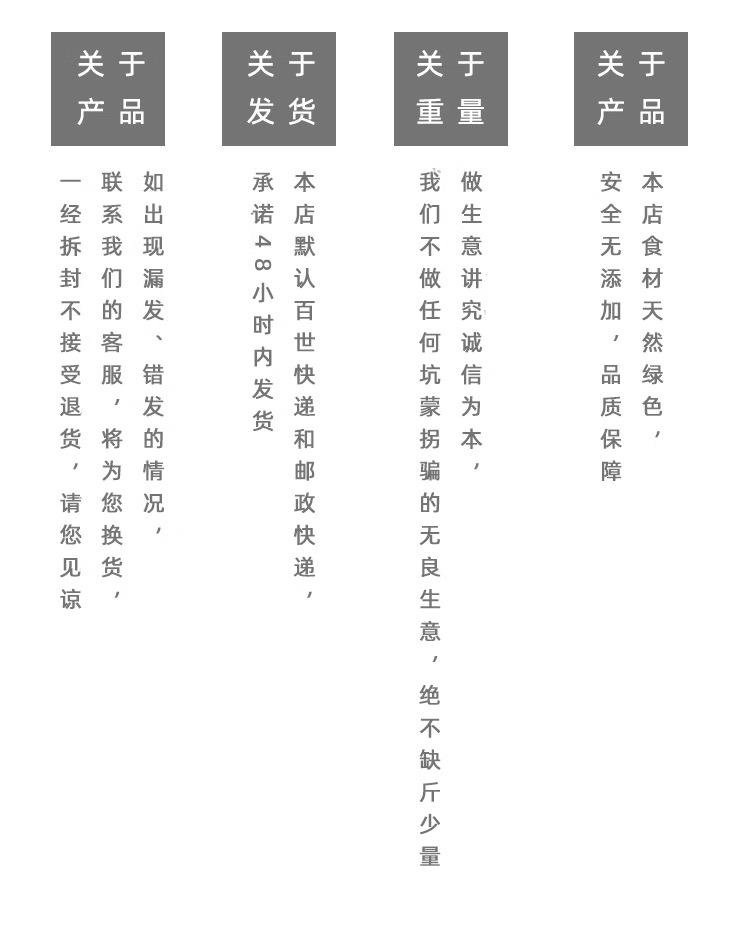 关于产品

如出现漏发、错发的情况，联系我们的客服，将为您换货，一经拆封不接受退货，请您见谅

关于发货

本店默认百世快递和邮政快递，承诺48小时内发货

关于重量

做生意讲究诚信为本，我们不做任何坑蒙拐骗的无良生意，绝不缺斤少量

关于产品

本店食材天然绿色，安全无添加，品质保障